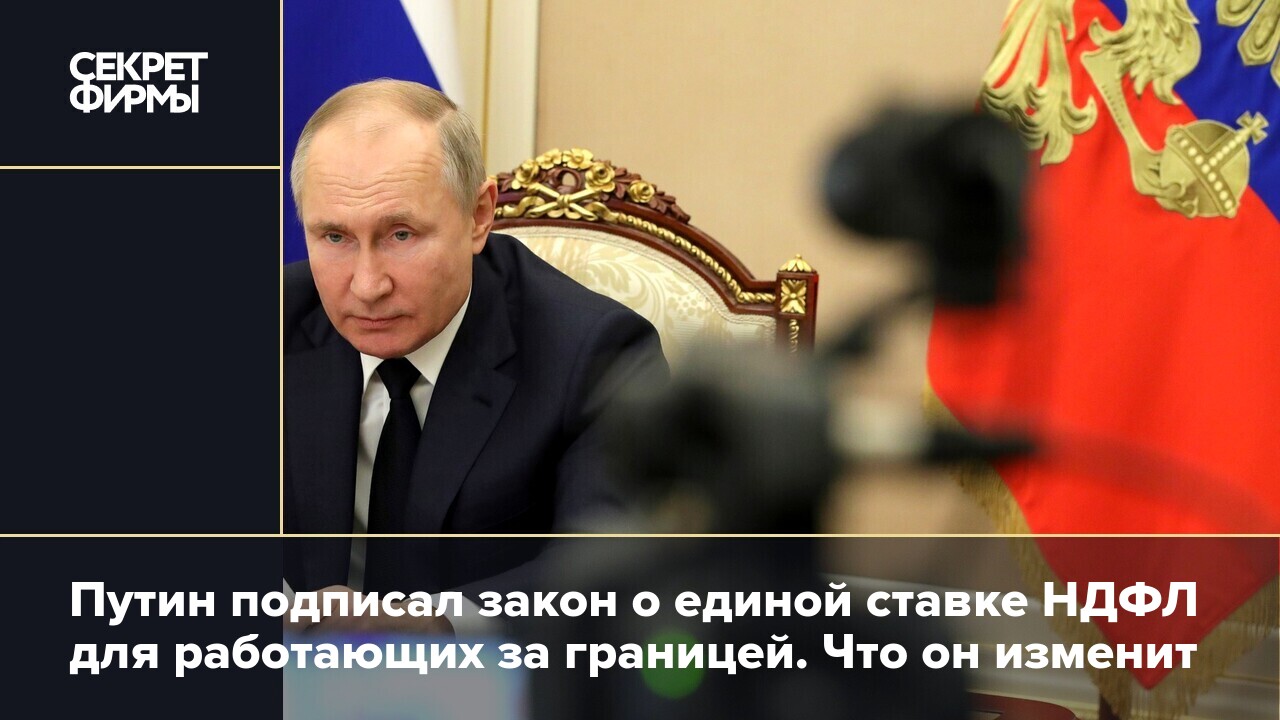 СЕКРЕТ ФИРМЫ

Путин подписал закон о единой ставке НДФЛ для работающих за границей. Что он изменит